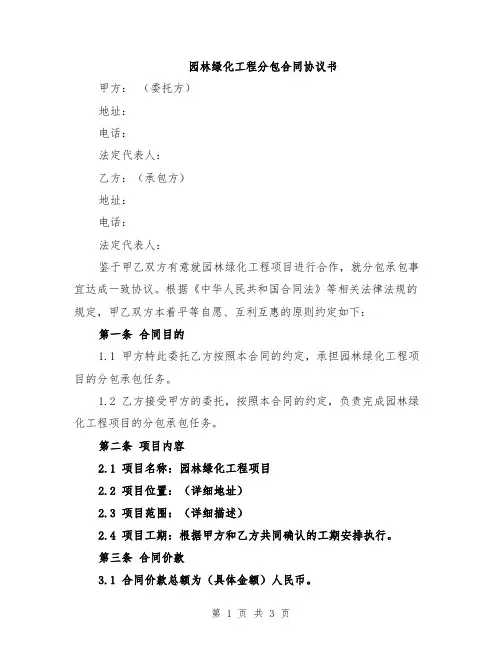 园林绿化工程分包合同协议书

甲方：（委托方）

地址：

电话：

法定代表人：

乙方：（承包方）

地址：

电话：

法定代表人：

鉴于甲乙双方有意就园林绿化工程项目进行合作，就分包承包事宜达成一致协议。根据《中华人民共和国合同法》等相关法律法规的规定，甲乙双方本着平等自愿、互利互惠的原则约定如下：

第一条 合同目的

1.1 甲方特此委托乙方按照本合同的约定，承担园林绿化工程项目的分包承包任务。

1.2 乙方接受甲方的委托，按照本合同的约定，负责完成园林绿化工程项目的分包承包任务。

第二条 项目内容

2.1 项目名称：园林绿化工程项目

2.2 项目位置：（详细地址）

2.3 项目范围：（详细描述）

2.4 项目工期：根据甲方和乙方共同确认的工期安排执行。

第三条 合同价款

3.1 合同价款总额为（具体金额）人民币。

第 1 页 共 3 页